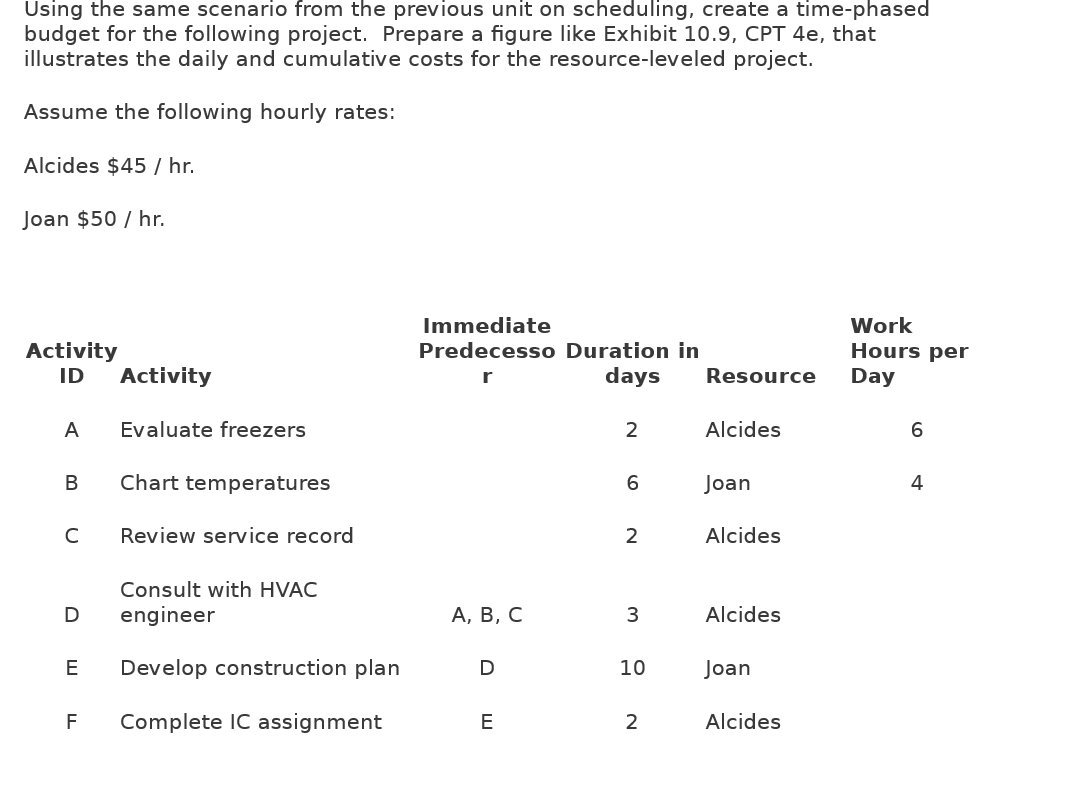 Using the same scenario from the previous unit on scheduling, create a time-phased budget for the following project. Prepare a figure like Exhibit 10.9, CPT 4e, that illustrates the daily and cumulative costs for the resource-leveled project.

Assume the following hourly rates:

Alcides $45 / hr.

Joan $50 / hr.

| Activity ID | Activity | Immediate Predecessor | Duration in days | Resource | Work Hours per Day |
|---|---|---|---|---|---|
| A | Evaluate freezers | | 2 | Alcides | 6 |
| B | Chart temperatures | | 6 | Joan | 4 |
| C | Review service record | | 2 | Alcides | |
| D | Consult with HVAC engineer | A, B, C | 3 | Alcides | |
| E | Develop construction plan | D | 10 | Joan | |
| F | Complete IC assignment | E | 2 | Alcides | |